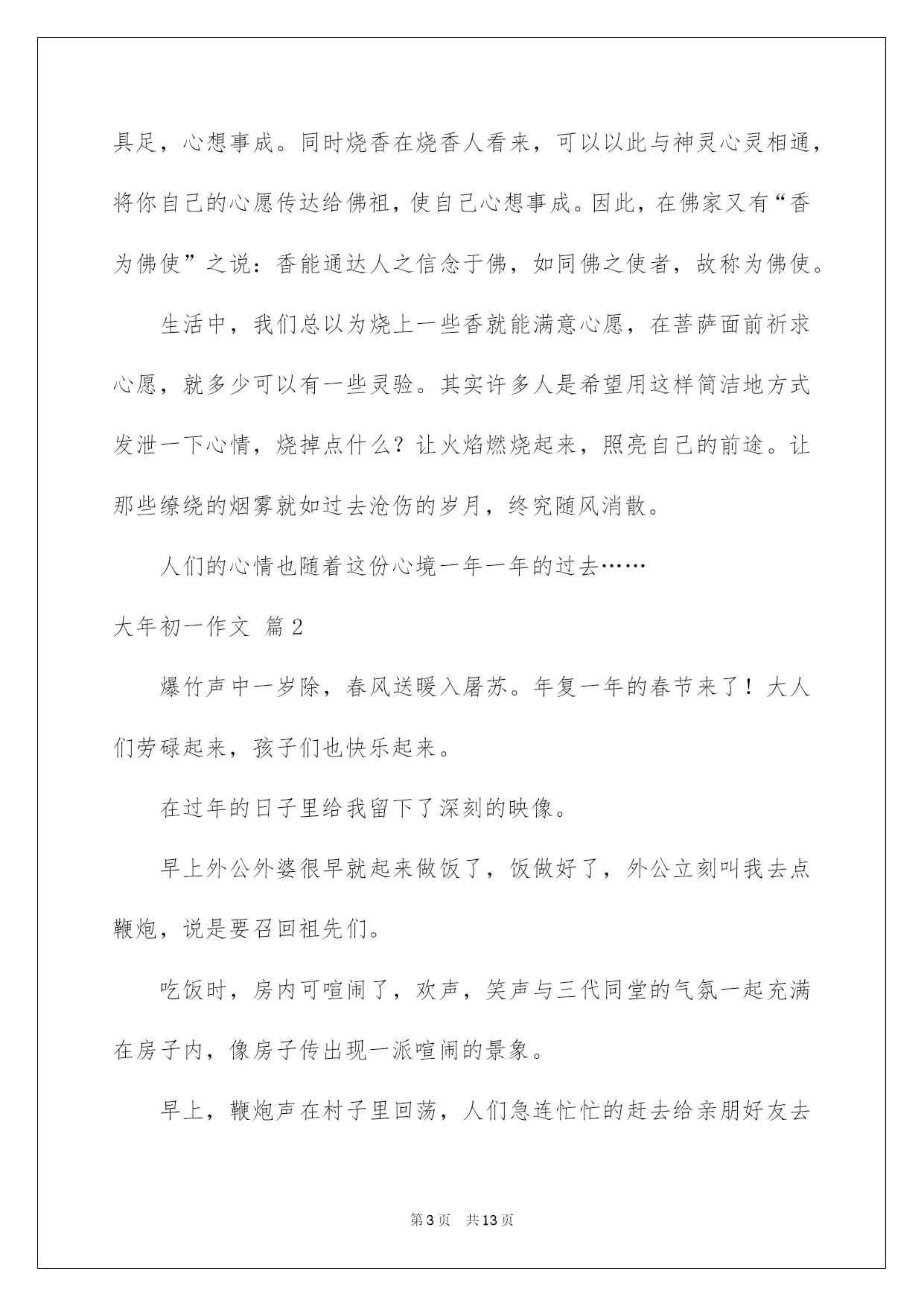 具足，心想事成。同时烧香在烧香人看来，可以以此与神灵心灵相通，将你自己的心愿传达给佛祖，使自己心想事成。因此，在佛家又有“香为佛使”之说：香能通达人之信念于佛，如同佛之使者，故称为佛使。

生活中，我们总以为烧上一些香就能满意心愿，在菩萨面前祈求心愿，就多少可以有一些灵验。其实许多人是希望用这样简洁地方式发泄一下心情，烧掉点什么？让火焰燃烧起来，照亮自己的前途。让那些缭绕的烟雾就如过去沧伤的岁月，终究随风消散。

人们的心情也随着这份心境一年一年的过去……

大年初一作文 篇2

爆竹声中一岁除，春风送暖入屠苏。年复一年的春节来了！大人们劳碌起来，孩子们也快乐起来。

在过年的日子里给我留下了深刻的映像。

早上外公外婆很早就起来做饭了，饭做好了，外公立刻叫我去点鞭炮，说是要召回祖先们。

吃饭时，房内可喧闹了，欢声，笑声与三代同堂的气氛一起充满在房子内，像房子传出现一派喧闹的景象。

早上，鞭炮声在村子里回荡，人们急连忙忙的赶去给亲朋好友去

第3页 共13页